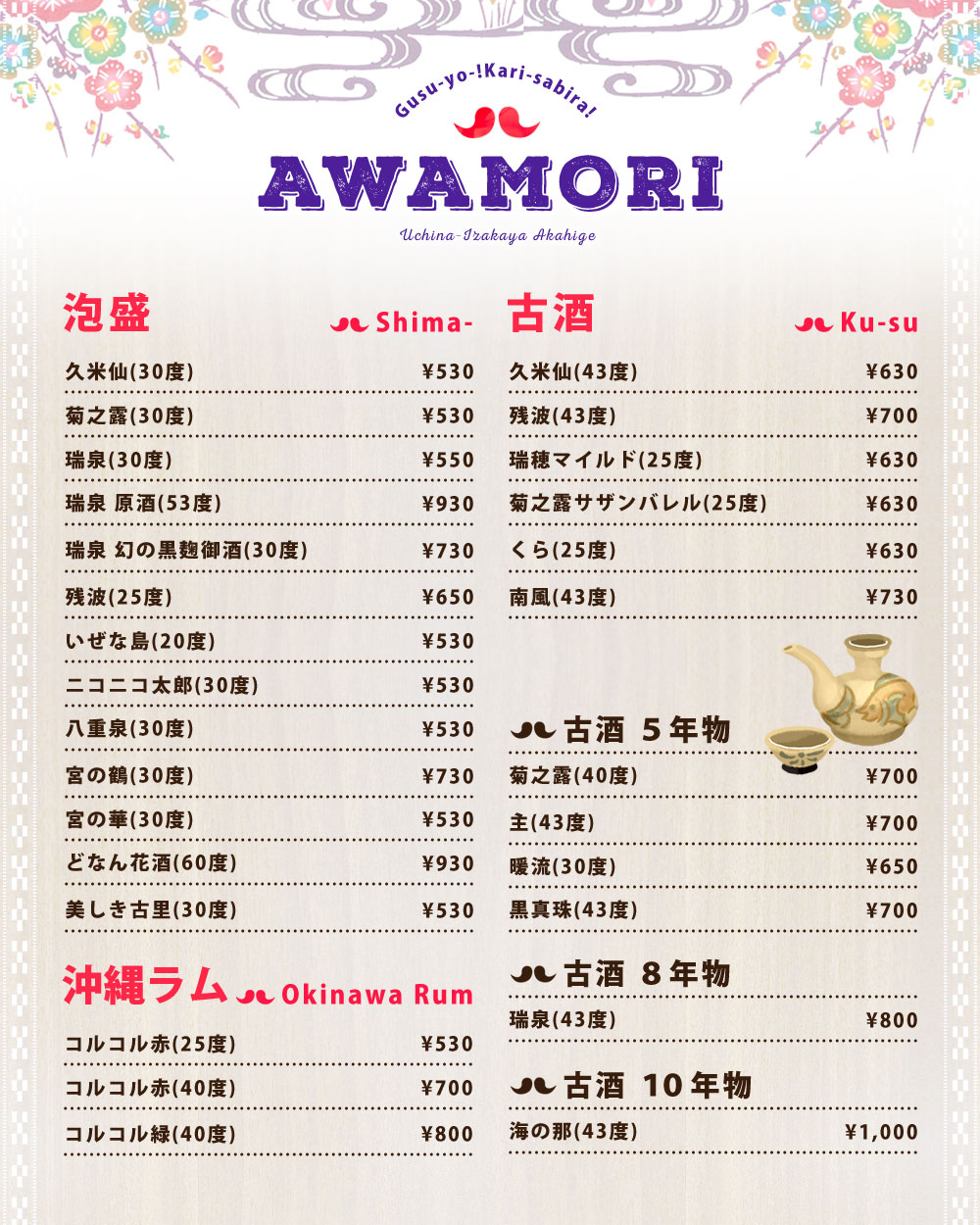 Gusu-yo-!Kari-sabira!

AWAMORI

Uchina-Izakaya Akahige

泡盛 Shima-

久米仙(30度) ¥530
菊之露(30度) ¥530
瑞泉(30度) ¥550
瑞泉 原酒(53度) ¥930
瑞泉 幻の黒麹御酒(30度) ¥730
残波(25度) ¥650
いぜな島(20度) ¥530
ニコニコ太郎(30度) ¥530
八重泉(30度) ¥530
宮の鶴(30度) ¥730
宮の華(30度) ¥530
どなん花酒(60度) ¥930
美しき古里(30度) ¥530

沖縄ラム Okinawa Rum

コルコル赤(25度) ¥530
コルコル赤(40度) ¥700
コルコル緑(40度) ¥800

古酒 Ku-su

久米仙(43度) ¥630
残波(43度) ¥700
瑞穂マイルド(25度) ¥630
菊之露サザンバレル(25度) ¥630
くら(25度) ¥630
南風(43度) ¥730

古酒 5年物

菊之露(40度) ¥700
主(43度) ¥700
暖流(30度) ¥650
黒真珠(43度) ¥700

古酒 8年物

瑞泉(43度) ¥800

古酒 10年物

海の那(43度) ¥1,000